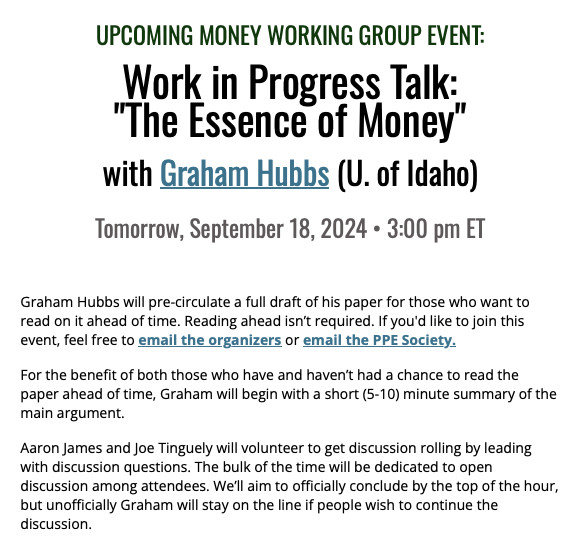 UPCOMING MONEY WORKING GROUP EVENT:

Work in Progress Talk: "The Essence of Money"

with Graham Hubbs (U. of Idaho)

Tomorrow, September 18, 2024 • 3:00 pm ET

Graham Hubbs will pre-circulate a full draft of his paper for those who want to read on it ahead of time. Reading ahead isn't required. If you'd like to join this event, feel free to email the organizers or email the PPE Society.

For the benefit of both those who have and haven't had a chance to read the paper ahead of time, Graham will begin with a short (5-10) minute summary of the main argument.

Aaron James and Joe Tinguely will volunteer to get discussion rolling by leading with discussion questions. The bulk of the time will be dedicated to open discussion among attendees. We'll aim to officially conclude by the top of the hour, but unofficially Graham will stay on the line if people wish to continue the discussion.